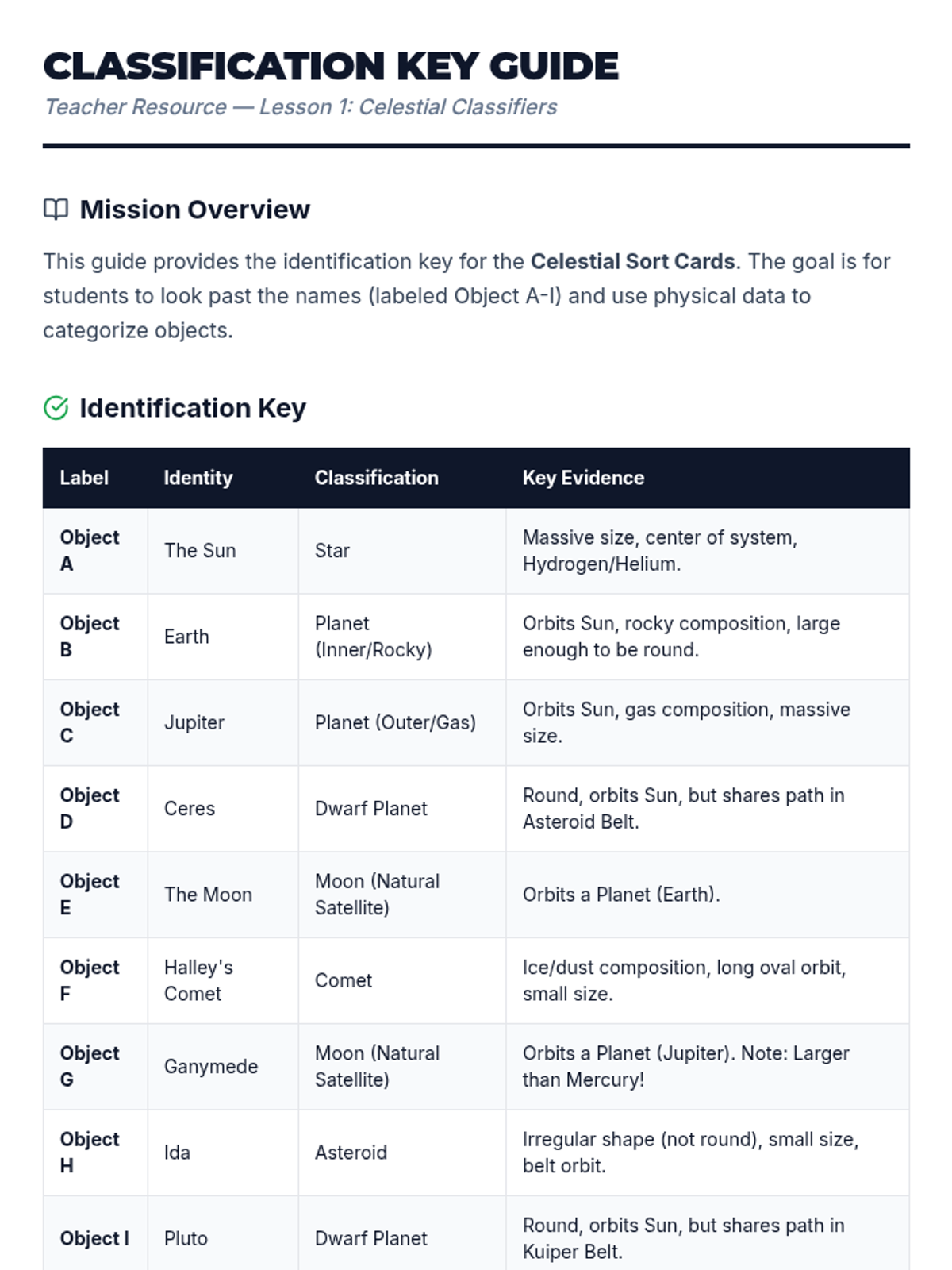 CLASSIFICATION KEY GUIDE

Teacher Resource — Lesson 1: Celestial Classifiers

Mission Overview

This guide provides the identification key for the Celestial Sort Cards. The goal is for students to look past the names (labeled Object A-I) and use physical data to categorize objects.

Identification Key

| Label | Identity | Classification | Key Evidence |
|---|---|---|---|
| Object A | The Sun | Star | Massive size, center of system, Hydrogen/Helium. |
| Object B | Earth | Planet (Inner/Rocky) | Orbits Sun, rocky composition, large enough to be round. |
| Object C | Jupiter | Planet (Outer/Gas) | Orbits Sun, gas composition, massive size. |
| Object D | Ceres | Dwarf Planet | Round, orbits Sun, but shares path in Asteroid Belt. |
| Object E | The Moon | Moon (Natural Satellite) | Orbits a Planet (Earth). |
| Object F | Halley's Comet | Comet | Ice/dust composition, long oval orbit, small size. |
| Object G | Ganymede | Moon (Natural Satellite) | Orbits a Planet (Jupiter). Note: Larger than Mercury! |
| Object H | Ida | Asteroid | Irregular shape (not round), small size, belt orbit. |
| Object I | Pluto | Dwarf Planet | Round, orbits Sun, but shares path in Kuiper Belt. |